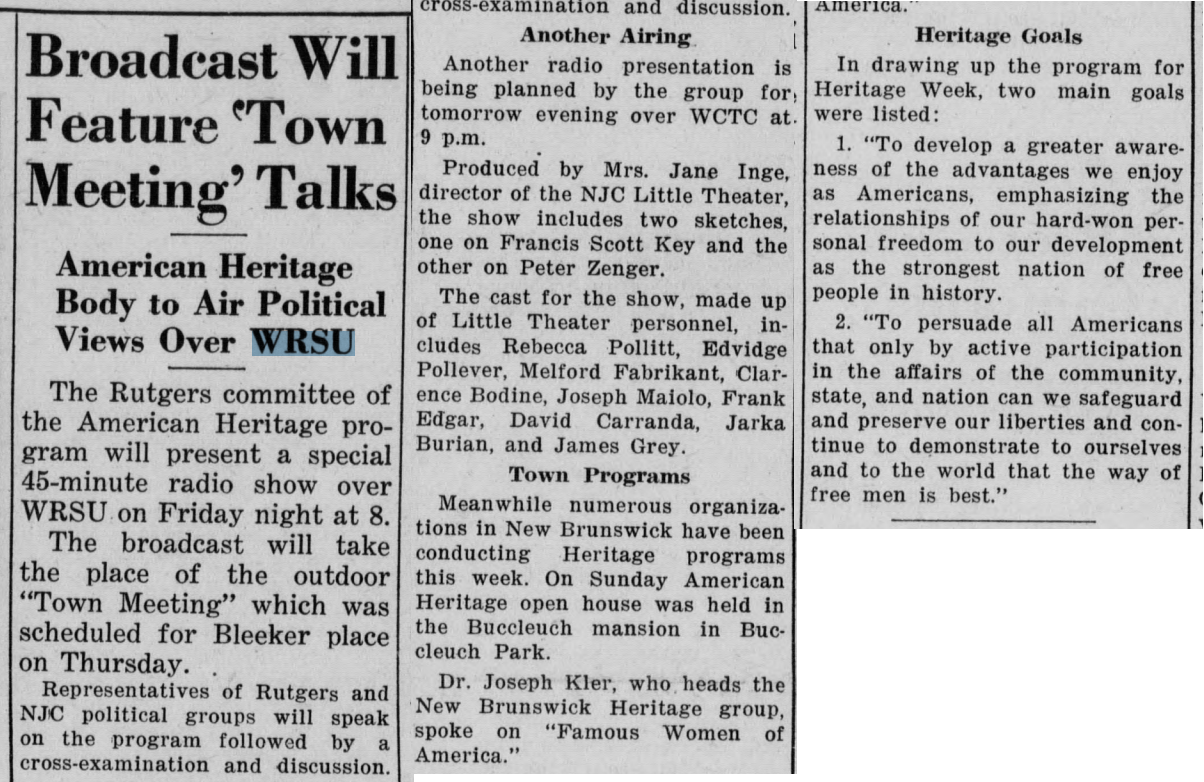 Broadcast Will Feature 'Town Meeting' Talks

American Heritage Body to Air Political Views Over WRSU

The Rutgers committee of the American Heritage program will present a special 45-minute radio show over WRSU on Friday night at 8.

The broadcast will take the place of the outdoor "Town Meeting" which was scheduled for Bleeker place on Thursday.

Representatives of Rutgers and NJC political groups will speak on the program followed by a cross-examination and discussion.

cross-examination and discussion.

Another Airing

Another radio presentation is being planned by the group for tomorrow evening over WCTC at 9 p.m.

Produced by Mrs. Jane Inge, director of the NJC Little Theater, the show includes two sketches, one on Francis Scott Key and the other on Peter Zenger.

The cast for the show, made up of Little Theater personnel, includes Rebecca Pollitt, Edvidge Pollever, Melford Fabrikant, Clarence Bodine, Joseph Maiolo, Frank Edgar, David Carranda, Jarka Burian, and James Grey.

Town Programs

Meanwhile numerous organizations in New Brunswick have been conducting Heritage programs this week. On Sunday American Heritage open house was held in the Buccleuch mansion in Buccleuch Park.

Dr. Joseph Kler, who heads the New Brunswick Heritage group, spoke on "Famous Women of America."

America."

Heritage Goals

In drawing up the program for Heritage Week, two main goals were listed:

1. "To develop a greater awareness of the advantages we enjoy as Americans, emphasizing the relationships of our hard-won personal freedom to our development as the strongest nation of free people in history.

2. "To persuade all Americans that only by active participation in the affairs of the community, state, and nation can we safeguard and preserve our liberties and continue to demonstrate to ourselves and to the world that the way of free men is best."